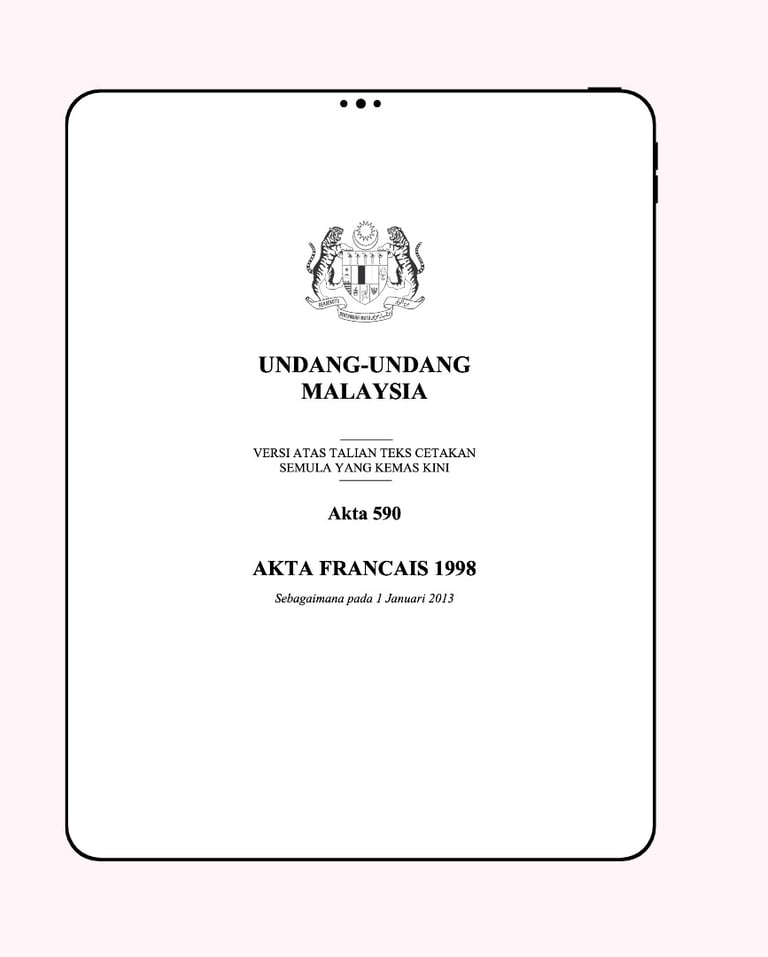 UNDANG-UNDANG
MALAYSIA

VERSI ATAS TALIAN TEKS CETAKAN
SEMULA YANG KEMAS KINI

Akta 590

AKTA FRANCAIS 1998

Sebagaimana pada 1 Januari 2013